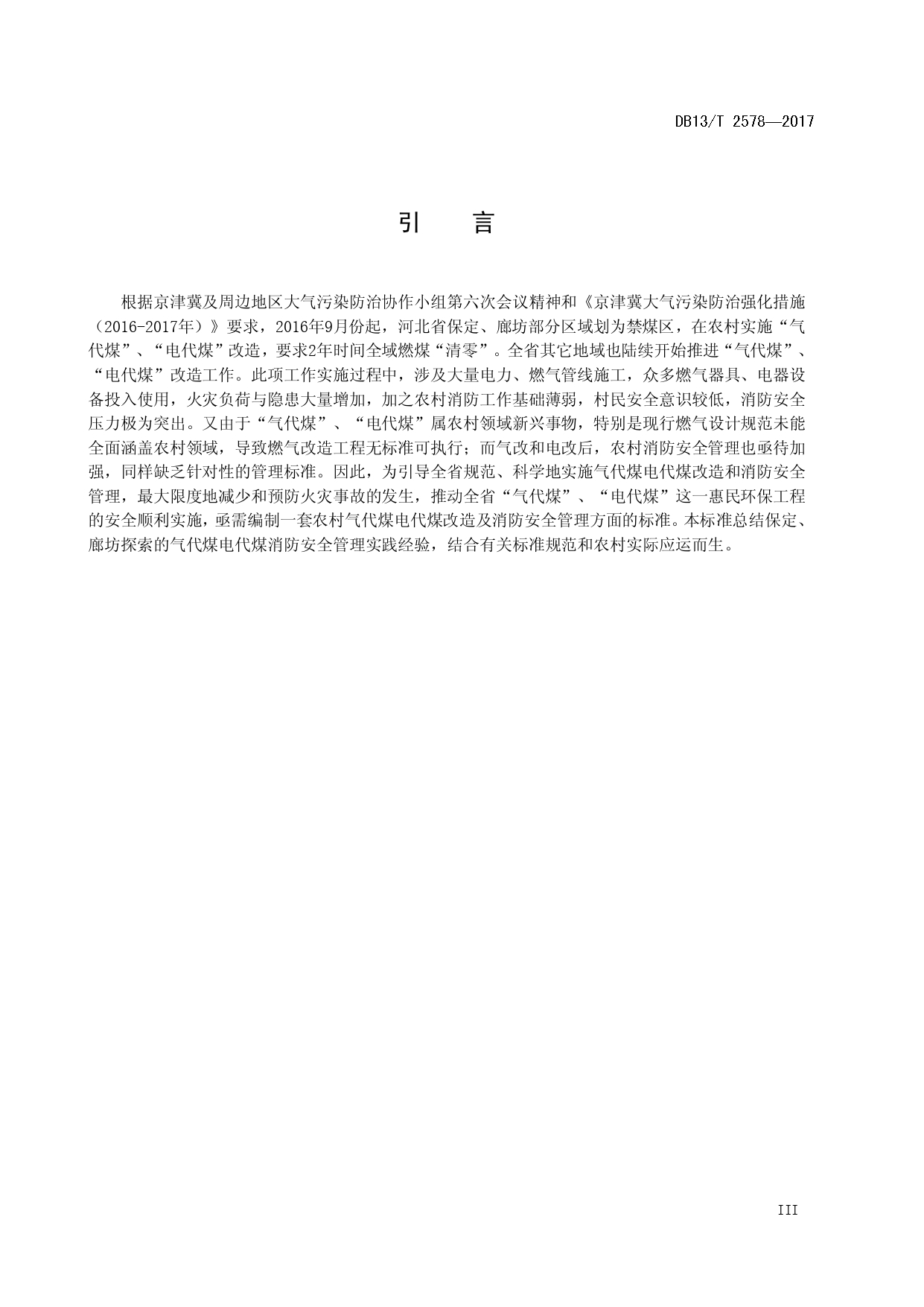 DB13/T 2578—2017

引　言

根据京津冀及周边地区大气污染防治协作小组第六次会议精神和《京津冀大气污染防治强化措施（2016-2017年）》要求，2016年9月份起，河北省保定、廊坊部分区域划为禁煤区，在农村实施“气代煤”、“电代煤”改造，要求2年时间全域燃煤“清零”。全省其它地域也陆续开始推进“气代煤”、“电代煤”改造工作。此项工作实施过程中，涉及大量电力、燃气管线施工，众多燃气器具、电器设备投入使用，火灾负荷与隐患大量增加，加之农村消防工作基础薄弱，村民安全意识较低，消防安全压力极为突出。又由于“气代煤”、“电代煤”属农村领域新兴事物，特别是现行燃气设计规范未能全面涵盖农村领域，导致燃气改造工程无标准可执行；而气改和电改后，农村消防安全管理也亟待加强，同样缺乏针对性的管理标准。因此，为引导全省规范、科学地实施气代煤电代煤改造和消防安全管理，最大限度地减少和预防火灾事故的发生，推动全省“气代煤”、“电代煤”这一惠民环保工程的安全顺利实施，亟需编制一套农村气代煤电代煤改造及消防安全管理方面的标准。本标准总结保定、廊坊探索的气代煤电代煤消防安全管理实践经验，结合有关标准规范和农村实际应运而生。

III